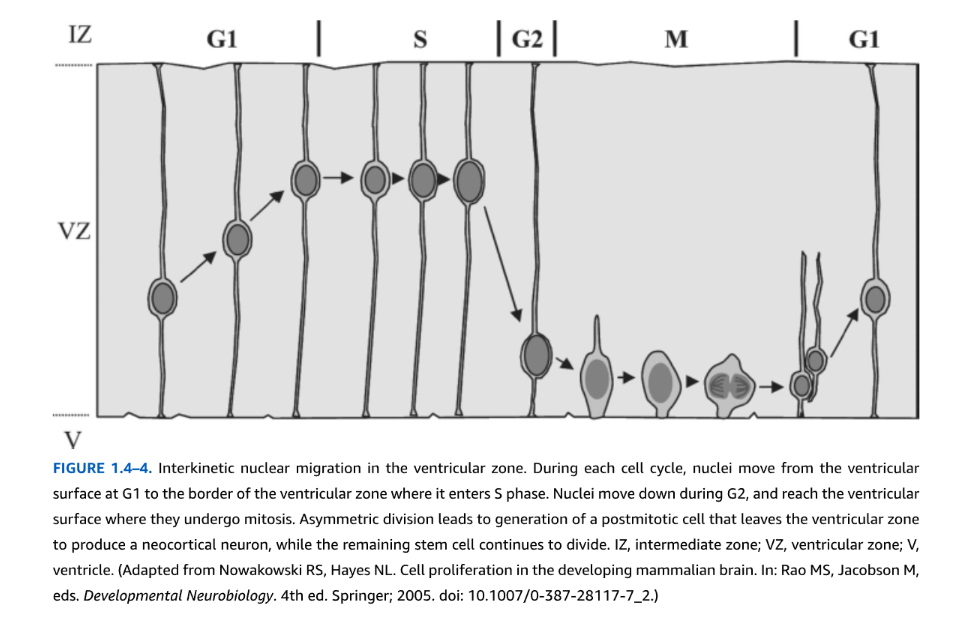 IZ G1 | S | G2 | M | G1

VZ

V

FIGURE 1.4–4. Interkinetic nuclear migration in the ventricular zone. During each cell cycle, nuclei move from the ventricular surface at G1 to the border of the ventricular zone where it enters S phase. Nuclei move down during G2, and reach the ventricular surface where they undergo mitosis. Asymmetric division leads to generation of a postmitotic cell that leaves the ventricular zone to produce a neocortical neuron, while the remaining stem cell continues to divide. IZ, intermediate zone; VZ, ventricular zone; V, ventricle. (Adapted from Nowakowski RS, Hayes NL. Cell proliferation in the developing mammalian brain. In: Rao MS, Jacobson M, eds. Developmental Neurobiology. 4th ed. Springer; 2005. doi: 10.1007/0-387-28117-7_2.)